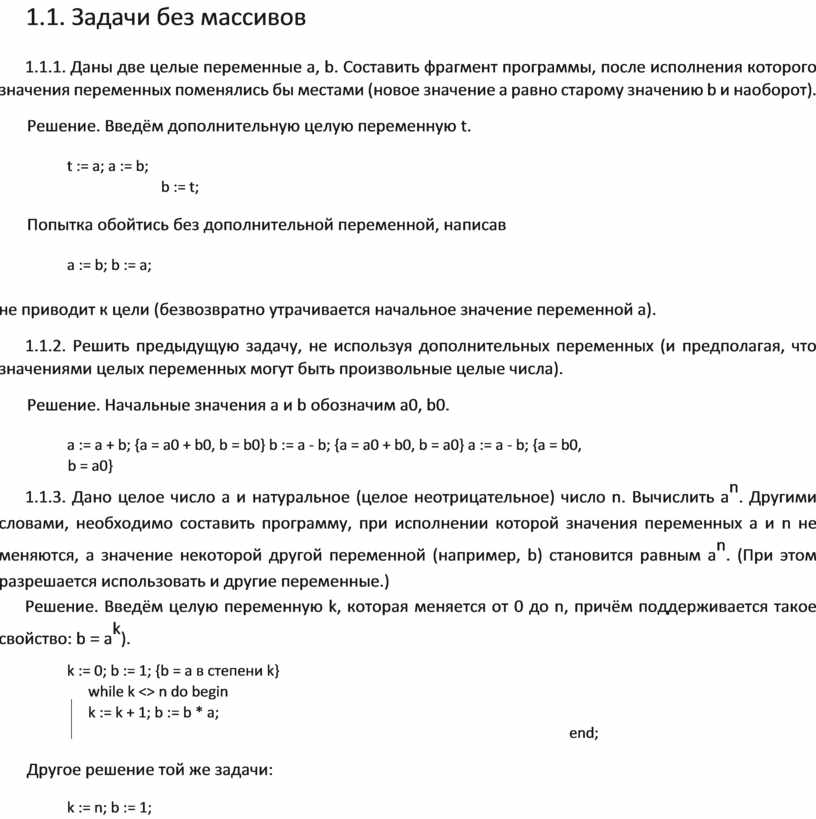 1.1. Задачи без массивов

1.1.1. Даны две целые переменные a, b. Составить фрагмент программы, после исполнения которого значения переменных поменялись бы местами (новое значение a равно старому значению b и наоборот).

Решение. Введём дополнительную целую переменную t.

t := a; a := b;
b := t;

Попытка обойтись без дополнительной переменной, написав

a := b; b := a;

не приводит к цели (безвозвратно утрачивается начальное значение переменной a).

1.1.2. Решить предыдущую задачу, не используя дополнительных переменных (и предполагая, что значениями целых переменных могут быть произвольные целые числа).

Решение. Начальные значения a и b обозначим a0, b0.

a := a + b; {a = a0 + b0, b = b0} b := a - b; {a = a0 + b0, b = a0} a := a - b; {a = b0, b = a0}

1.1.3. Дано целое число a и натуральное (целое неотрицательное) число n. Вычислить $a^n$. Другими словами, необходимо составить программу, при исполнении которой значения переменных a и n не меняются, а значение некоторой другой переменной (например, b) становится равным $a^n$. (При этом разрешается использовать и другие переменные.)

Решение. Введём целую переменную k, которая меняется от 0 до n, причём поддерживается такое свойство: b = $a^k$).

k := 0; b := 1; {b = a в степени k}
while k <> n do begin
k := k + 1; b := b * a;
end;

Другое решение той же задачи:

k := n; b := 1;